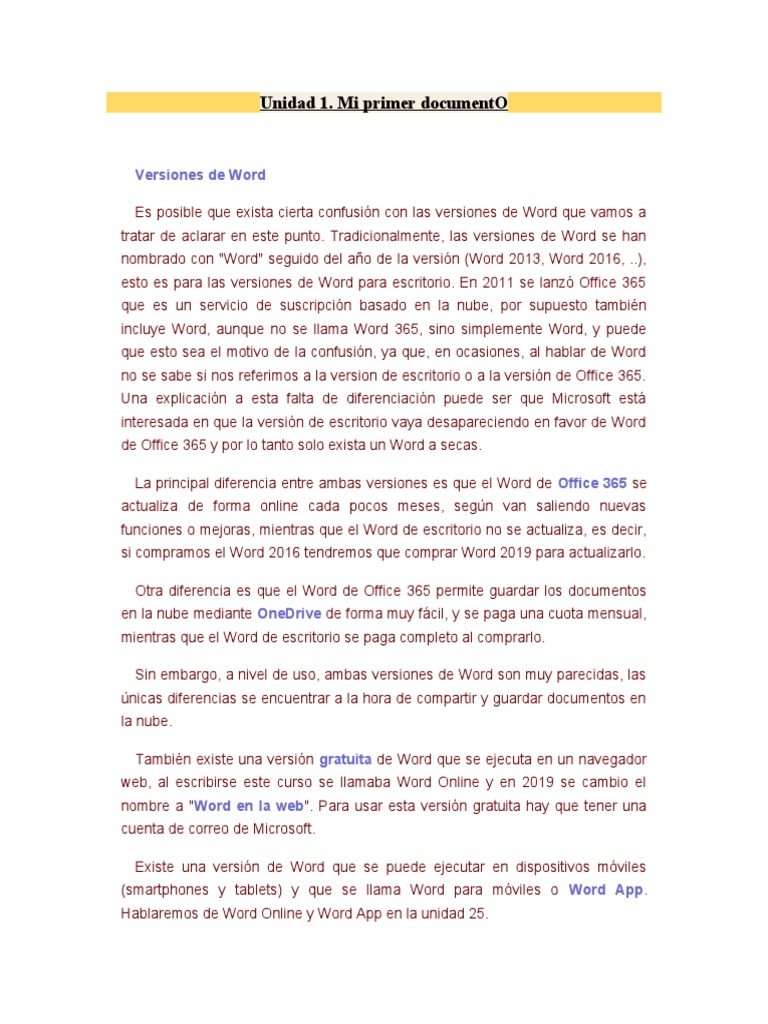 Unidad 1. Mi primer documentO

Versiones de Word

Es posible que exista cierta confusión con las versiones de Word que vamos a tratar de aclarar en este punto. Tradicionalmente, las versiones de Word se han nombrado con "Word" seguido del año de la versión (Word 2013, Word 2016, ..), esto es para las versiones de Word para escritorio. En 2011 se lanzó Office 365 que es un servicio de suscripción basado en la nube, por supuesto también incluye Word, aunque no se llama Word 365, sino simplemente Word, y puede que esto sea el motivo de la confusión, ya que, en ocasiones, al hablar de Word no se sabe si nos referimos a la version de escritorio o a la versión de Office 365. Una explicación a esta falta de diferenciación puede ser que Microsoft está interesada en que la versión de escritorio vaya desapareciendo en favor de Word de Office 365 y por lo tanto solo exista un Word a secas.

La principal diferencia entre ambas versiones es que el Word de Office 365 se actualiza de forma online cada pocos meses, según van saliendo nuevas funciones o mejoras, mientras que el Word de escritorio no se actualiza, es decir, si compramos el Word 2016 tendremos que comprar Word 2019 para actualizarlo.

Otra diferencia es que el Word de Office 365 permite guardar los documentos en la nube mediante OneDrive de forma muy fácil, y se paga una cuota mensual, mientras que el Word de escritorio se paga completo al comprarlo.

Sin embargo, a nivel de uso, ambas versiones de Word son muy parecidas, las únicas diferencias se encuentrar a la hora de compartir y guardar documentos en la nube.

También existe una versión gratuita de Word que se ejecuta en un navegador web, al escribirse este curso se llamaba Word Online y en 2019 se cambio el nombre a "Word en la web". Para usar esta versión gratuita hay que tener una cuenta de correo de Microsoft.

Existe una versión de Word que se puede ejecutar en dispositivos móviles (smartphones y tablets) y que se llama Word para móviles o Word App. Hablaremos de Word Online y Word App en la unidad 25.